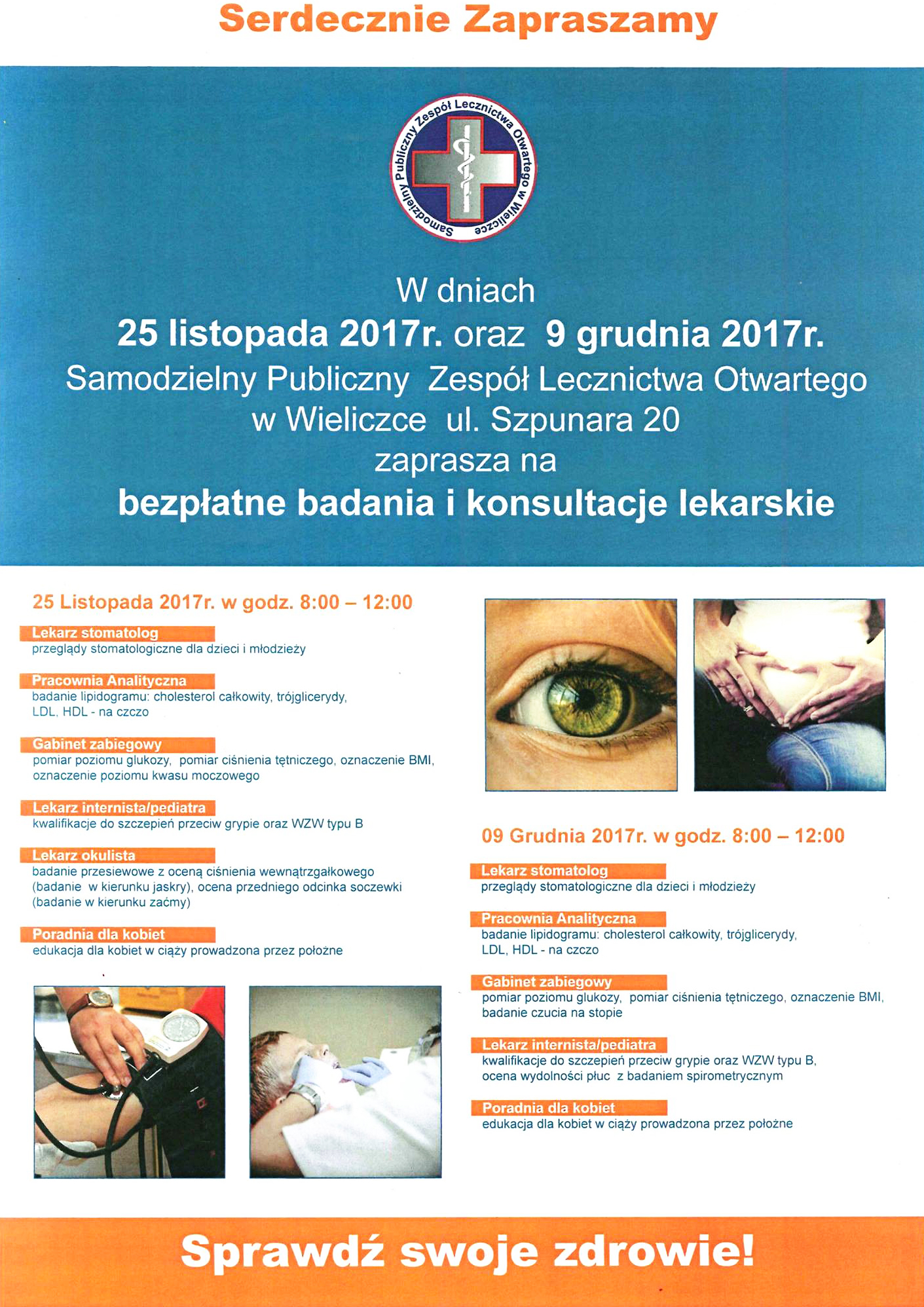 Serdecznie Zapraszamy

Samodzielny Publiczny Zespół Lecznictwa Otwartego w Wieliczce

W dniach
25 listopada 2017r. oraz 9 grudnia 2017r.
Samodzielny Publiczny Zespół Lecznictwa Otwartego w Wieliczce ul. Szpunara 20
zaprasza na
bezpłatne badania i konsultacje lekarskie

25 Listopada 2017r. w godz. 8:00 – 12:00

Lekarz stomatolog
przeglądy stomatologiczne dla dzieci i młodzieży

Pracownia Analityczna
badanie lipidogramu: cholesterol całkowity, trójglicerydy, LDL, HDL - na czczo

Gabinet zabiegowy
pomiar poziomu glukozy, pomiar ciśnienia tętniczego, oznaczenie BMI, oznaczenie poziomu kwasu moczowego

Lekarz internista/pediatra
kwalifikacje do szczepień przeciw grypie oraz WZW typu B

Lekarz okulista
badanie przesiewowe z oceną ciśnienia wewnątrzgałkowego (badanie w kierunku jaskry), ocena przedniego odcinka soczewki (badanie w kierunku zaćmy)

Poradnia dla kobiet
edukacja dla kobiet w ciąży prowadzona przez położne

09 Grudnia 2017r. w godz. 8:00 – 12:00

Lekarz stomatolog
przeglądy stomatologiczne dla dzieci i młodzieży

Pracownia Analityczna
badanie lipidogramu: cholesterol całkowity, trójglicerydy, LDL, HDL - na czczo

Gabinet zabiegowy
pomiar poziomu glukozy, pomiar ciśnienia tętniczego, oznaczenie BMI, badanie czucia na stopie

Lekarz internista/pediatra
kwalifikacje do szczepień przeciw grypie oraz WZW typu B, ocena wydolności płuc z badaniem spirometrycznym

Poradnia dla kobiet
edukacja dla kobiet w ciąży prowadzona przez położne

Sprawdź swoje zdrowie!